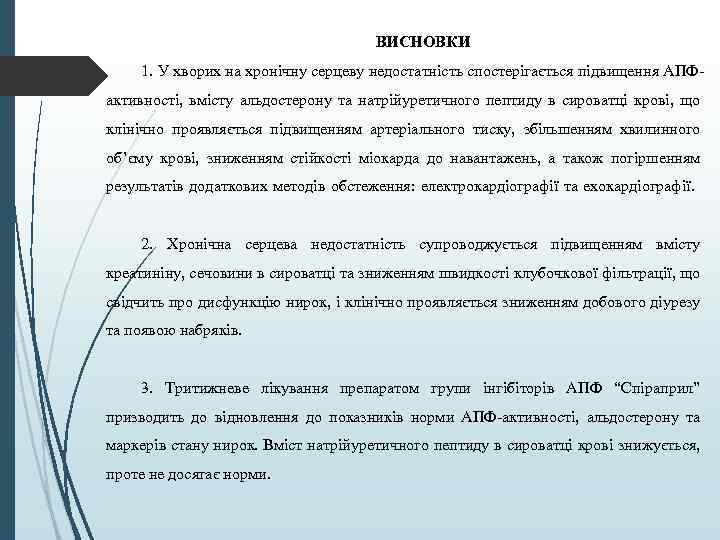 ВИСНОВКИ

1. У хворих на хронічну серцеву недостатність спостерігається підвищення АПФ-активності, вмісту альдостерону та натрійуретичного пептиду в сироватці крові, що клінічно проявляється підвищенням артеріального тиску, збільшенням хвилинного об'єму крові, зниженням стійкості міокарда до навантажень, а також погіршенням результатів додаткових методів обстеження: електрокардіографії та ехокардіографії.

2. Хронічна серцева недостатність супроводжується підвищенням вмісту креатиніну, сечовини в сироватці та зниженням швидкості клубочкової фільтрації, що свідчить про дисфункцію нирок, і клінічно проявляється зниженням добового діурезу та появою набряків.

3. Тритижневе лікування препаратом групи інгібіторів АПФ "Спіраприл" призводить до відновлення до показників норми АПФ-активності, альдостерону та маркерів стану нирок. Вміст натрійуретичного пептиду в сироватці крові знижується, проте не досягає норми.